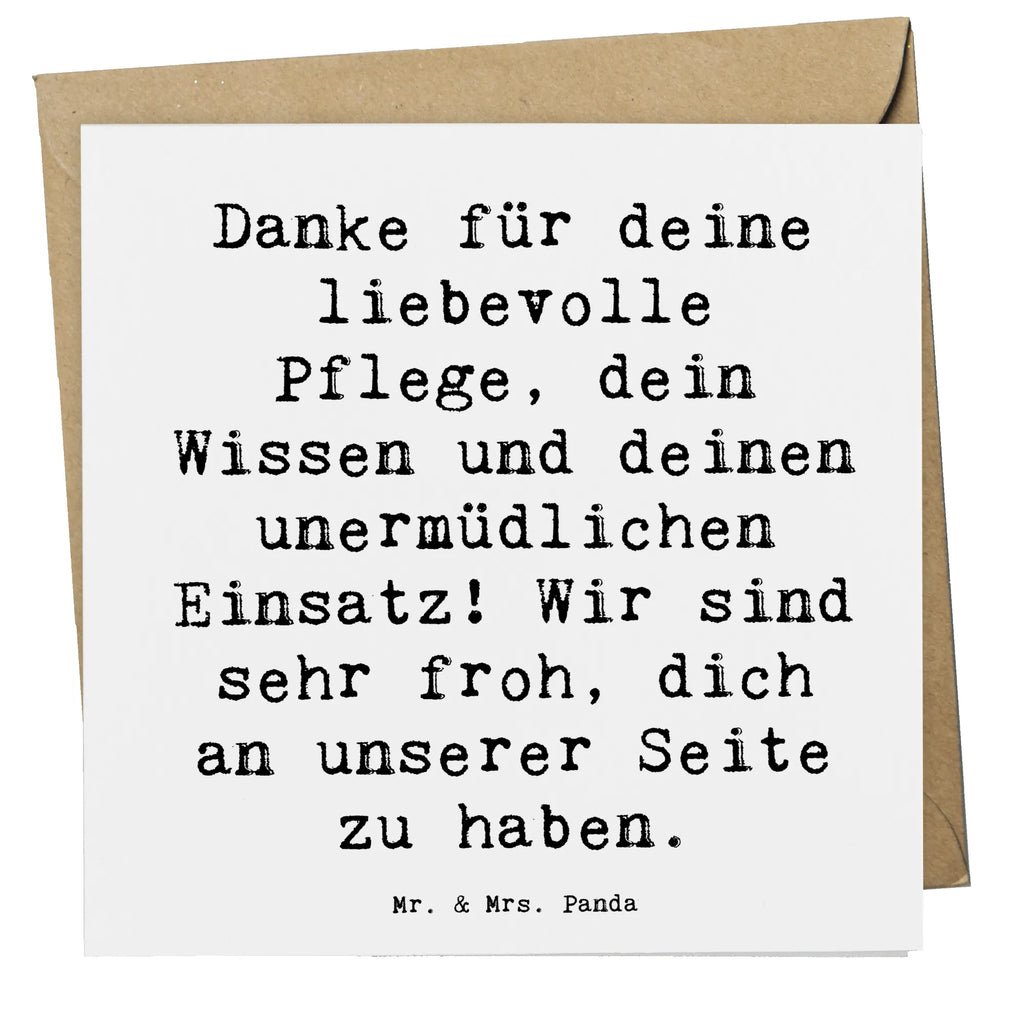 Danke für deine liebevolle Pflege, dein Wissen und deinen unermüdlichen Einsatz! Wir sind sehr froh, dich an unserer Seite zu haben.

Mr. & Mrs. Panda